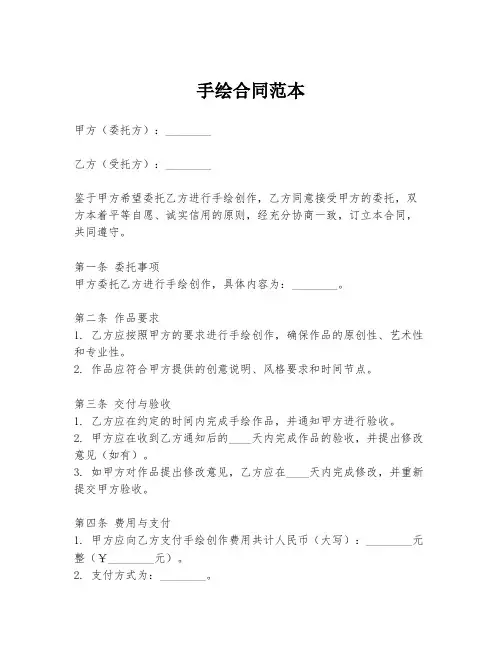 手绘合同范本

甲方（委托方）：________

乙方（受托方）：________

鉴于甲方希望委托乙方进行手绘创作，乙方同意接受甲方的委托，双方本着平等自愿、诚实信用的原则，经充分协商一致，订立本合同，共同遵守。

第一条 委托事项
甲方委托乙方进行手绘创作，具体内容为：________。

第二条 作品要求
1. 乙方应按照甲方的要求进行手绘创作，确保作品的原创性、艺术性和专业性。
2. 作品应符合甲方提供的创意说明、风格要求和时间节点。

第三条 交付与验收
1. 乙方应在约定的时间内完成手绘作品，并通知甲方进行验收。
2. 甲方应在收到乙方通知后的____天内完成作品的验收，并提出修改意见（如有）。
3. 如甲方对作品提出修改意见，乙方应在____天内完成修改，并重新提交甲方验收。

第四条 费用与支付
1. 甲方应向乙方支付手绘创作费用共计人民币（大写）：________元整（￥________元）。
2. 支付方式为：________。